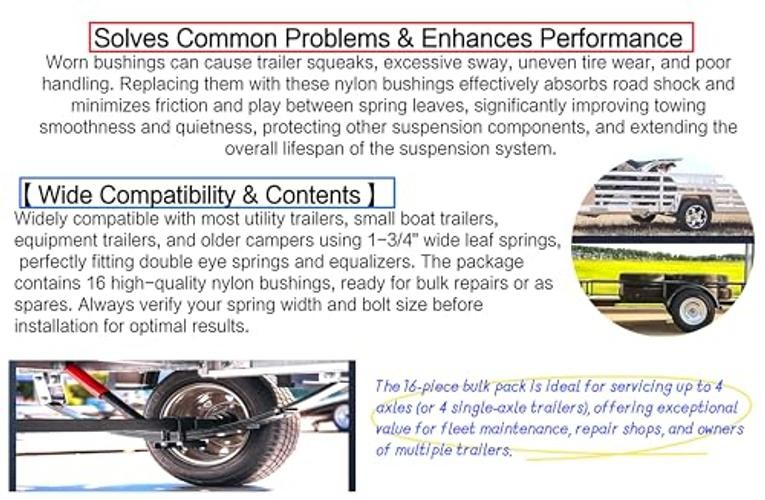 Solves Common Problems & Enhances Performance

Worn bushings can cause trailer squeaks, excessive sway, uneven tire wear, and poor handling. Replacing them with these nylon bushings effectively absorbs road shock and minimizes friction and play between spring leaves, significantly improving towing smoothness and quietness, protecting other suspension components, and extending the overall lifespan of the suspension system.

【 Wide Compatibility & Contents 】

Widely compatible with most utility trailers, small boat trailers, equipment trailers, and older campers using 1-3/4" wide leaf springs, perfectly fitting double eye springs and equalizers. The package contains 16 high-quality nylon bushings, ready for bulk repairs or as spares. Always verify your spring width and bolt size before installation for optimal results.

The 16-piece bulk pack is ideal for servicing up to 4 axles (or 4 single-axle trailers), offering exceptional value for fleet maintenance, repair shops, and owners of multiple trailers.